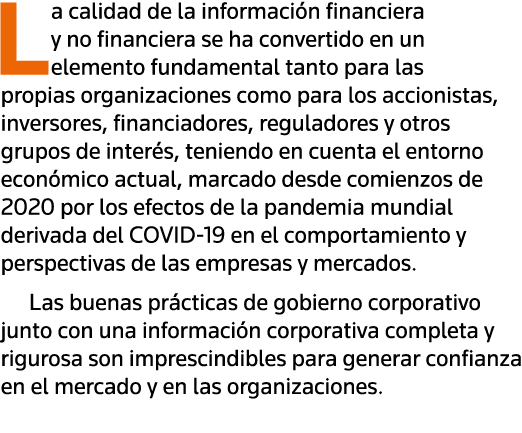 La calidad de la información financiera y no financiera se ha convertido en un elemento fundamental tanto para las propias organizaciones como para los accionistas, inversores, financiadores, reguladores y otros grupos de interés, teniendo en cuenta el entorno económico actual, marcado desde comienzos de 2020 por los efectos de la pandemia mundial derivada del COVID-19 en el comportamiento y perspectivas de las empresas y mercados.

Las buenas prácticas de gobierno corporativo junto con una información corporativa completa y rigurosa son imprescindibles para generar confianza en el mercado y en las organizaciones.